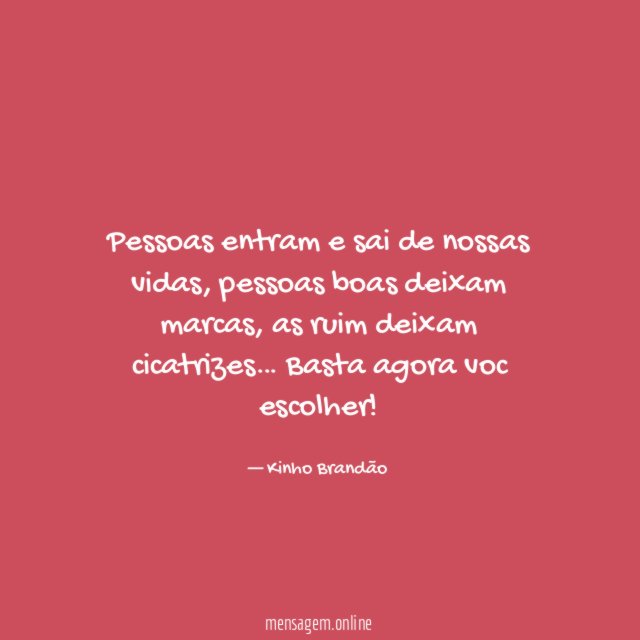 Pessoas entram e sai de nossas vidas, pessoas boas deixam marcas, as ruim deixam cicatrizes... Basta agora voc escolher!

— Kinho Brandão

mensagem.online